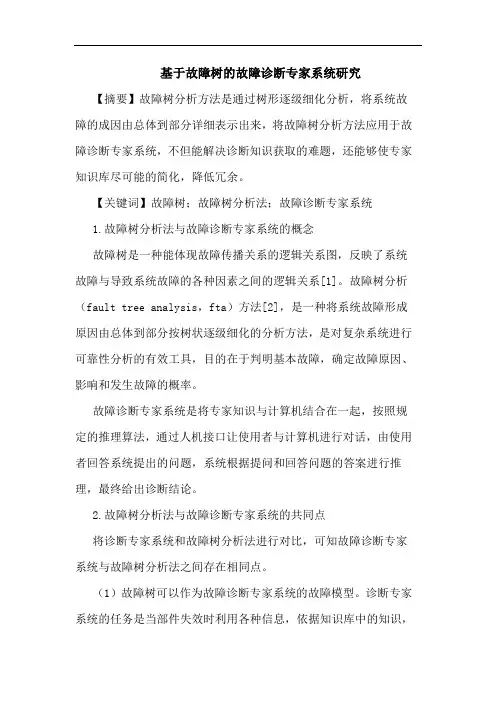 基于故障树的故障诊断专家系统研究

【摘要】故障树分析方法是通过树形逐级细化分析，将系统故障的成因由总体到部分详细表示出来，将故障树分析方法应用于故障诊断专家系统，不但能解决诊断知识获取的难题，还能够使专家知识库尽可能的简化，降低冗余。

【关键词】故障树；故障树分析法；故障诊断专家系统

1.故障树分析法与故障诊断专家系统的概念

故障树是一种能体现故障传播关系的逻辑关系图，反映了系统故障与导致系统故障的各种因素之间的逻辑关系[1]。故障树分析（fault tree analysis，fta）方法[2]，是一种将系统故障形成原因由总体到部分按树状逐级细化的分析方法，是对复杂系统进行可靠性分析的有效工具，目的在于判明基本故障，确定故障原因、影响和发生故障的概率。

故障诊断专家系统是将专家知识与计算机结合在一起，按照规定的推理算法，通过人机接口让使用者与计算机进行对话，由使用者回答系统提出的问题，系统根据提问和回答问题的答案进行推理，最终给出诊断结论。

2.故障树分析法与故障诊断专家系统的共同点

将诊断专家系统和故障树分析法进行对比，可知故障诊断专家系统与故障树分析法之间存在相同点。

（1）故障树可以作为故障诊断专家系统的故障模型。诊断专家系统的任务是当部件失效时利用各种信息，依据知识库中的知识，